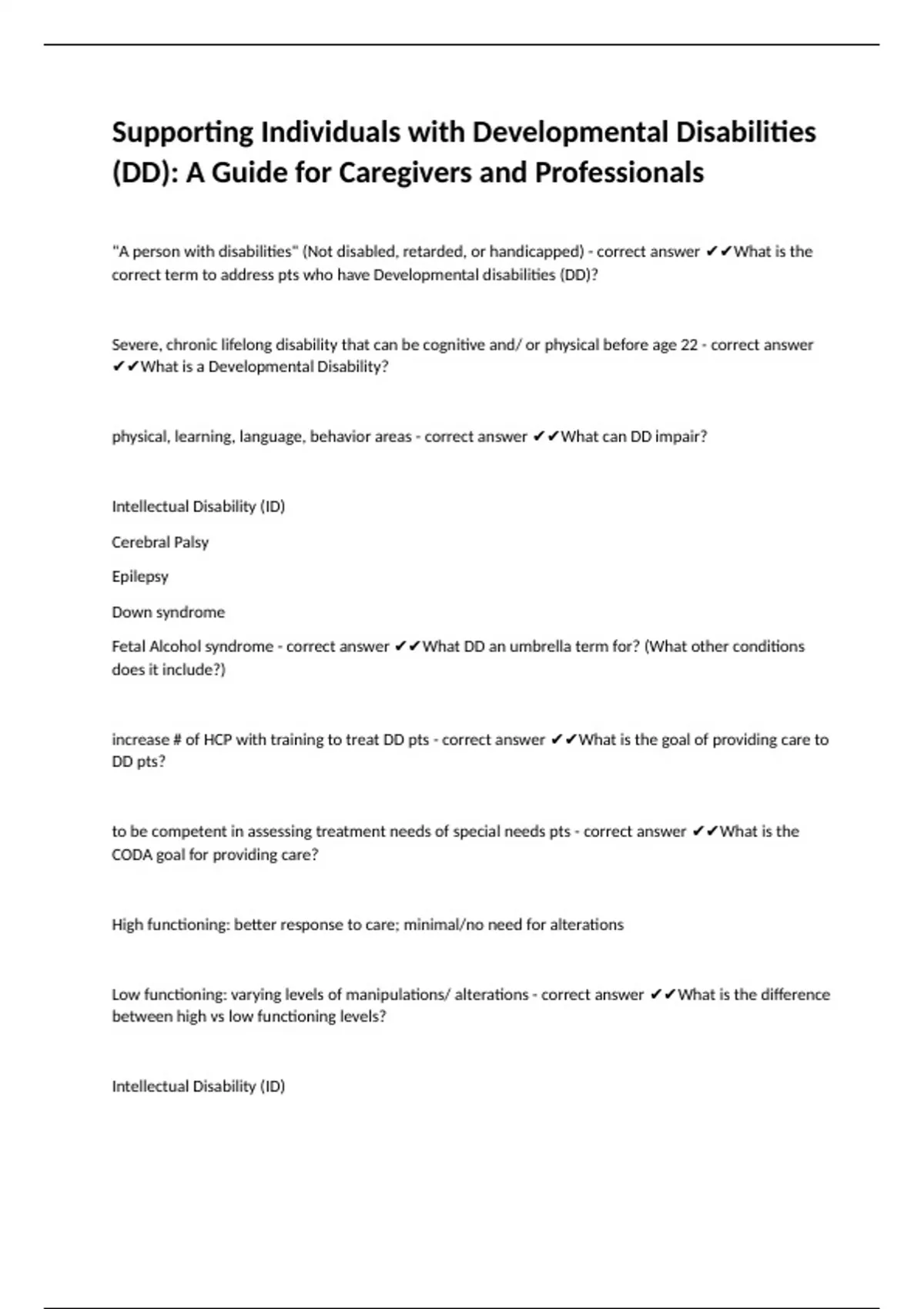 Supporting Individuals with Developmental Disabilities (DD): A Guide for Caregivers and Professionals

"A person with disabilities" (Not disabled, retarded, or handicapped) - correct answer ✔✔What is the correct term to address pts who have Developmental disabilities (DD)?

Severe, chronic lifelong disability that can be cognitive and/ or physical before age 22 - correct answer ✔✔What is a Developmental Disability?

physical, learning, language, behavior areas - correct answer ✔✔What can DD impair?

Intellectual Disability (ID)

Cerebral Palsy

Epilepsy

Down syndrome

Fetal Alcohol syndrome - correct answer ✔✔What DD an umbrella term for? (What other conditions does it include?)

increase # of HCP with training to treat DD pts - correct answer ✔✔What is the goal of providing care to DD pts?

to be competent in assessing treatment needs of special needs pts - correct answer ✔✔What is the CODA goal for providing care?

High functioning: better response to care; minimal/no need for alterations

Low functioning: varying levels of manipulations/ alterations - correct answer ✔✔What is the difference between high vs low functioning levels?

Intellectual Disability (ID)